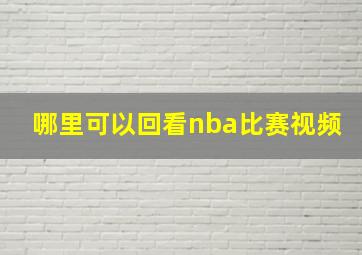 哪里可以回看nba比赛视频